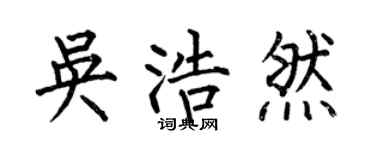 吴浩然

词典网